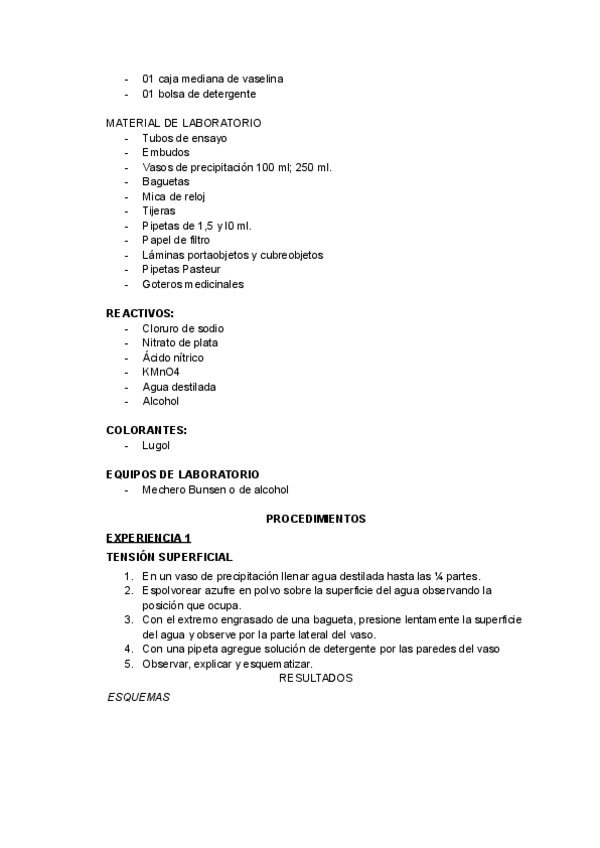 - 01 caja mediana de vaselina
- 01 bolsa de detergente

MATERIAL DE LABORATORIO
- Tubos de ensayo
- Embudos
- Vasos de precipitación 100 ml; 250 ml.
- Baguetas
- Mica de reloj
- Tijeras
- Pipetas de 1,5 y l0 ml.
- Papel de filtro
- Láminas portaobjetos y cubreobjetos
- Pipetas Pasteur
- Goteros medicinales

REACTIVOS:
- Cloruro de sodio
- Nitrato de plata
- Ácido nítrico
- KMnO4
- Agua destilada
- Alcohol

COLORANTES:
- Lugol

EQUIPOS DE LABORATORIO
- Mechero Bunsen o de alcohol

PROCEDIMIENTOS

EXPERIENCIA 1
TENSIÓN SUPERFICIAL
1. En un vaso de precipitación llenar agua destilada hasta las ¼ partes.
2. Espolvorear azufre en polvo sobre la superficie del agua observando la posición que ocupa.
3. Con el extremo engrasado de una bagueta, presione lentamente la superficie del agua y observe por la parte lateral del vaso.
4. Con una pipeta agregue solución de detergente por las paredes del vaso
5. Observar, explicar y esquematizar.

RESULTADOS

ESQUEMAS